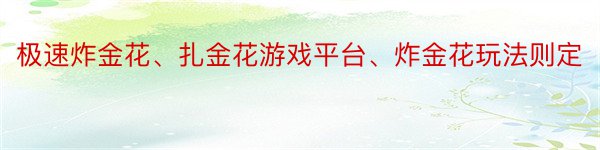 极速炸金花、扎金花游戏平台、炸金花玩法则定